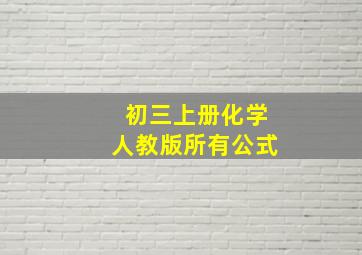 初三上册化学
人教版所有公式